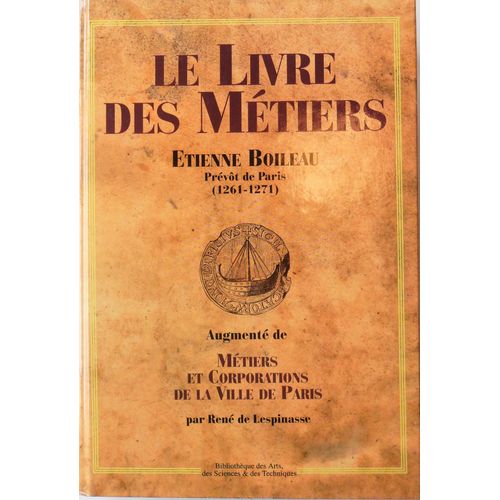 LE LIVRE DES MÉTIERS

ETIENNE BOILEAU
Prévôt de Paris
(1261-1271)

Augmenté de

MÉTIERS
ET CORPORATIONS
DE LA VILLE DE PARIS

par René de Lespinasse

Bibliothèque des Arts,
des Sciences & des Techniques